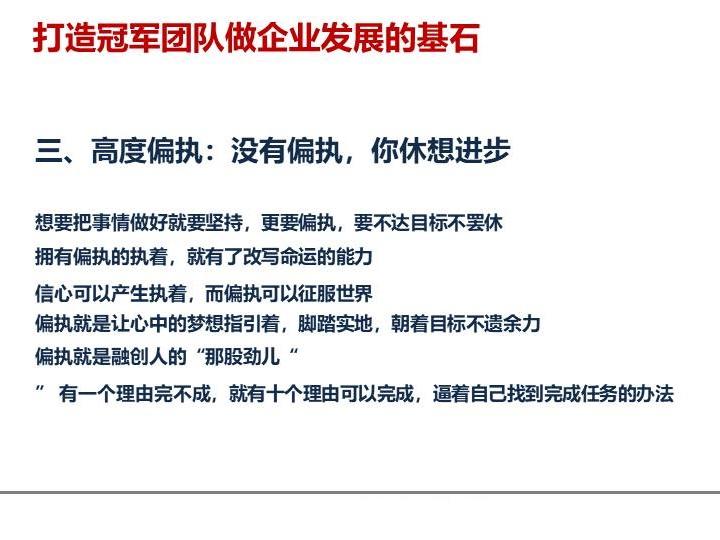 打造冠军团队做企业发展的基石

三、高度偏执：没有偏执，你休想进步

想要把事情做好就要坚持，更要偏执，要不达目标不罢休

拥有偏执的执着，就有了改写命运的能力

信心可以产生执着，而偏执可以征服世界

偏执就是让心中的梦想指引着，脚踏实地，朝着目标不遗余力

偏执就是融创人的“那股劲儿“

” 有一个理由完不成，就有十个理由可以完成，逼着自己找到完成任务的办法